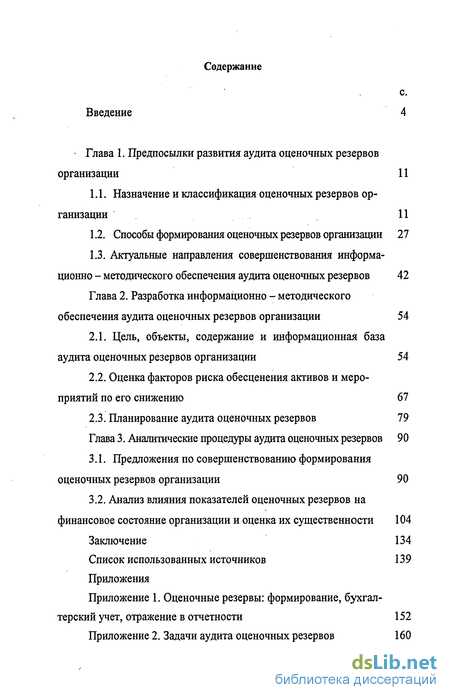 Содержание

с.

Введение 4

Глава 1. Предпосылки развития аудита оценочных резервов организации 11

1.1. Назначение и классификация оценочных резервов организации 11

1.2. Способы формирования оценочных резервов организации 27

1.3. Актуальные направления совершенствования информационно – методического обеспечения аудита оценочных резервов 42

Глава 2. Разработка информационно – методического обеспечения аудита оценочных резервов организации 54

2.1. Цель, объекты, содержание и информационная база аудита оценочных резервов организации 54

2.2. Оценка факторов риска обесценения активов и мероприятий по его снижению 67

2.3. Планирование аудита оценочных резервов 79

Глава 3. Аналитические процедуры аудита оценочных резервов 90

3.1. Предложения по совершенствованию формирования оценочных резервов организации 90

3.2. Анализ влияния показателей оценочных резервов на финансовое состояние организации и оценка их существенности 104

Заключение 134

Список использованных источников 139

Приложения

Приложение 1. Оценочные резервы: формирование, бухгалтерский учет, отражение в отчетности 152

Приложение 2. Задачи аудита оценочных резервов 160

dsLib.net
библиотека диссертаций